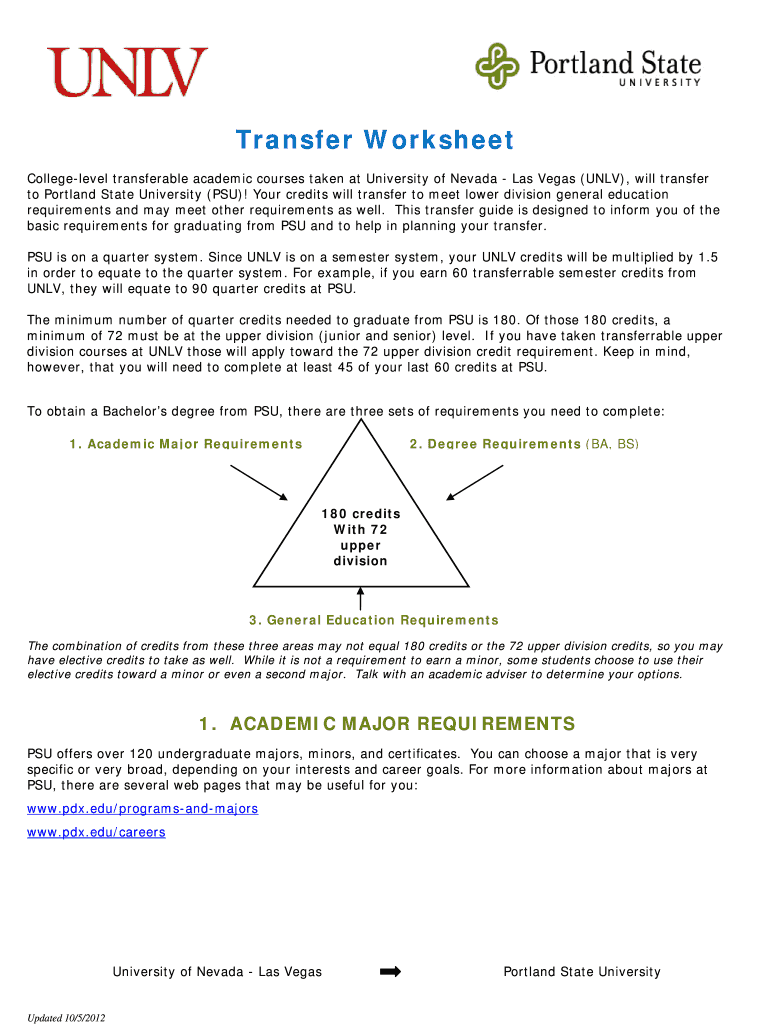 UNLV

Portland State UNIVERSITY

Transfer Worksheet

College-level transferable academic courses taken at University of Nevada - Las Vegas (UNLV), will transfer to Portland State University (PSU)! Your credits will transfer to meet lower division general education requirements and may meet other requirements as well. This transfer guide is designed to inform you of the basic requirements for graduating from PSU and to help in planning your transfer.

PSU is on a quarter system. Since UNLV is on a semester system, your UNLV credits will be multiplied by 1.5 in order to equate to the quarter system. For example, if you earn 60 transferrable semester credits from UNLV, they will equate to 90 quarter credits at PSU.

The minimum number of quarter credits needed to graduate from PSU is 180. Of those 180 credits, a minimum of 72 must be at the upper division (junior and senior) level. If you have taken transferrable upper division courses at UNLV those will apply toward the 72 upper division credit requirement. Keep in mind, however, that you will need to complete at least 45 of your last 60 credits at PSU.

To obtain a Bachelor's degree from PSU, there are three sets of requirements you need to complete:

1. Academic Major Requirements

2. Degree Requirements (BA, BS)

180 credits With 72 upper division

3. General Education Requirements

The combination of credits from these three areas may not equal 180 credits or the 72 upper division credits, so you may have elective credits to take as well. While it is not a requirement to earn a minor, some students choose to use their elective credits toward a minor or even a second major. Talk with an academic adviser to determine your options.

1. ACADEMIC MAJOR REQUIREMENTS

PSU offers over 120 undergraduate majors, minors, and certificates. You can choose a major that is very specific or very broad, depending on your interests and career goals. For more information about majors at PSU, there are several web pages that may be useful for you:

www.pdx.edu/programs-and-majors

www.pdx.edu/careers

University of Nevada - Las Vegas

Portland State University

Updated 10/5/2012